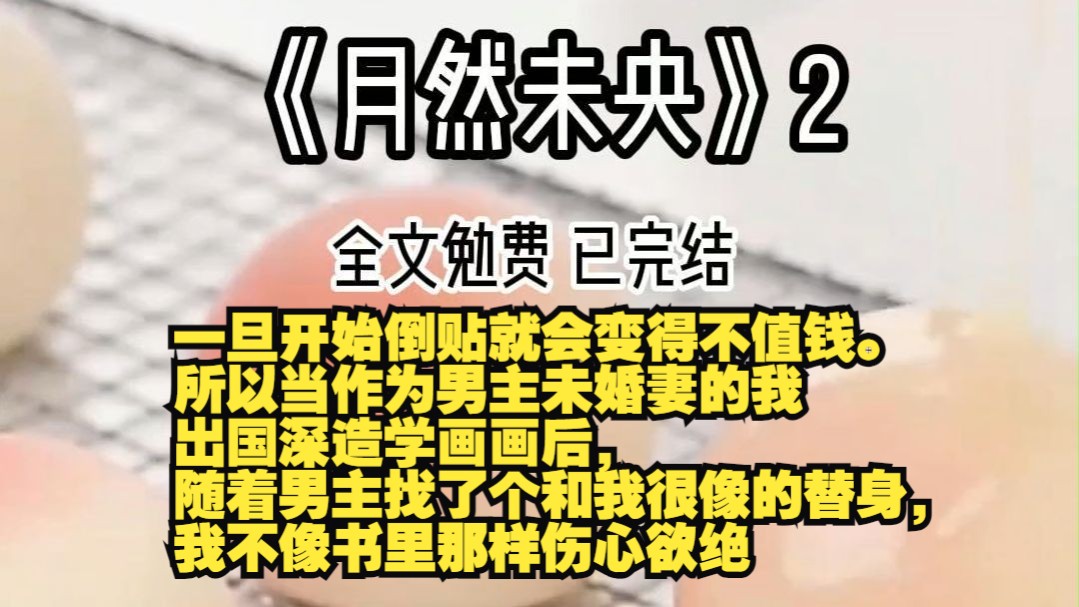 《月然未央》2

全文勉费 已完结

一旦开始倒贴就会变得不值钱。
所以当作为男主未婚妻的我
出国深造学画画后，
随着男主找了个和我很像的替身，
我不像书里那样伤心欲绝